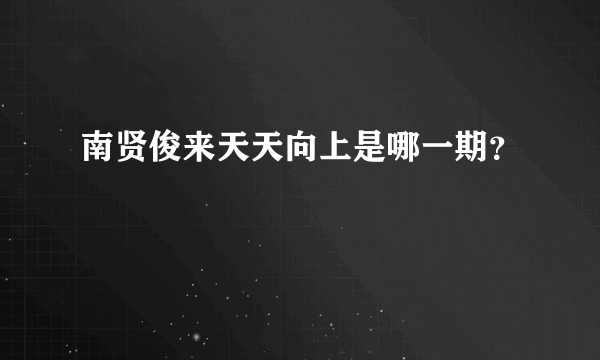 南贤俊来天天向上是哪一期?